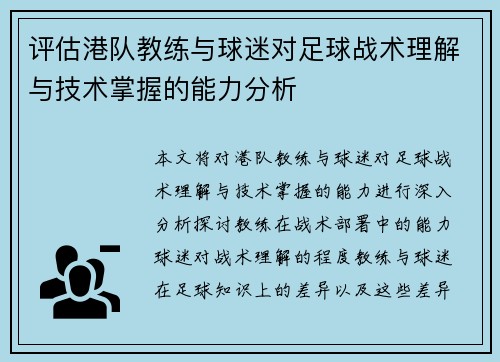 评估港队教练与球迷对足球战术理解与技术掌握的能力分析

本文将对港队教练与球迷对足球战术理解与技术掌握的能力进行深入分析探讨教练在战术部署中的能力球迷对战术理解的程度教练与球迷在足球知识上的差异以及这些差异